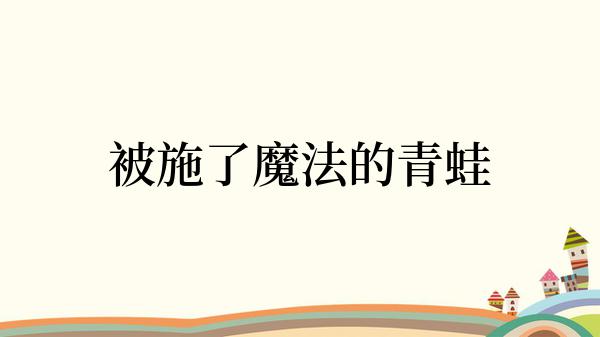 被施了魔法的青蛙